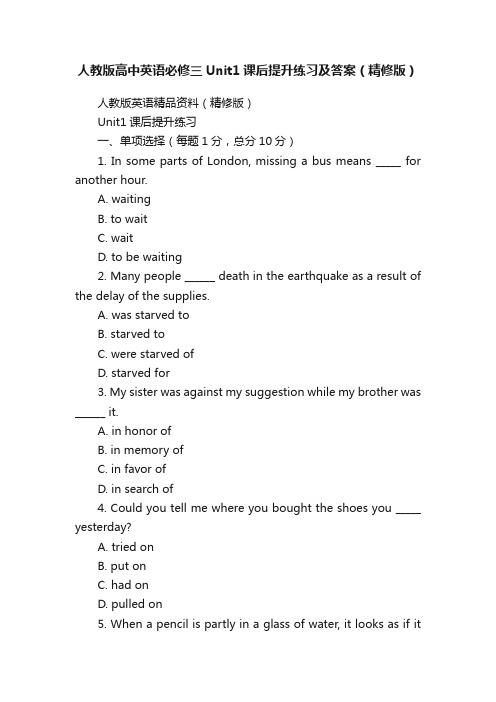 人教版高中英语必修三 Unit1 课后提升练习及答案（精修版）

人教版英语精品资料（精修版）

Unit1 课后提升练习

一、单项选择（每题 1 分，总分 10 分）

1. In some parts of London, missing a bus means _____ for another hour.

A. waiting

B. to wait

C. wait

D. to be waiting

2. Many people ______ death in the earthquake as a result of the delay of the supplies.

A. was starved to

B. starved to

C. were starved of

D. starved for

3. My sister was against my suggestion while my brother was ______ it.

A. in honor of

B. in memory of

C. in favor of

D. in search of

4. Could you tell me where you bought the shoes you _____ yesterday?

A. tried on

B. put on

C. had on

D. pulled on

5. When a pencil is partly in a glass of water, it looks as if it